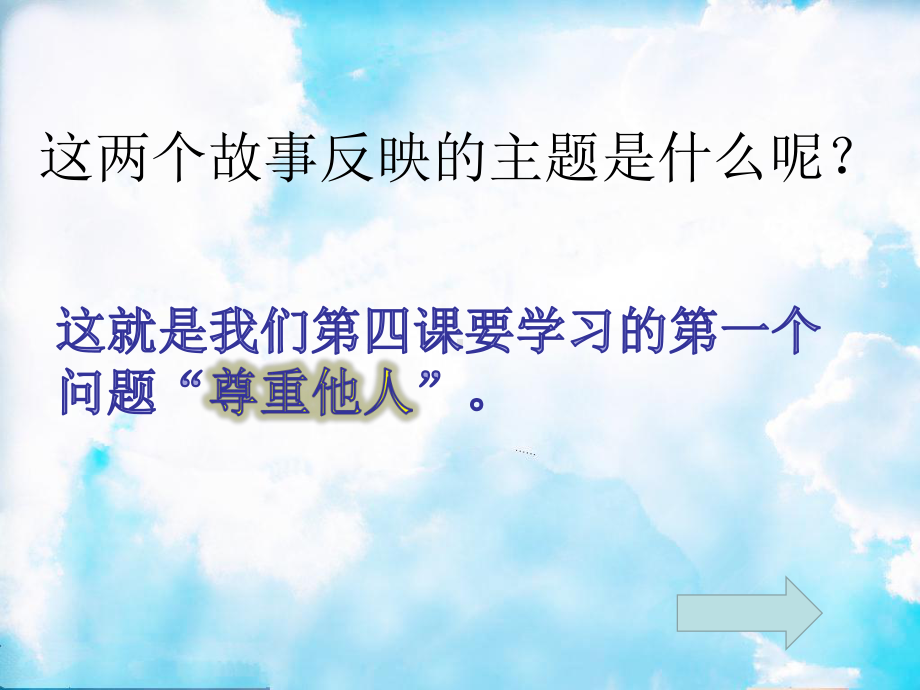 这两个故事反映的主题是什么呢？

这就是我们第四课要学习的第一个问题“尊重他人”。